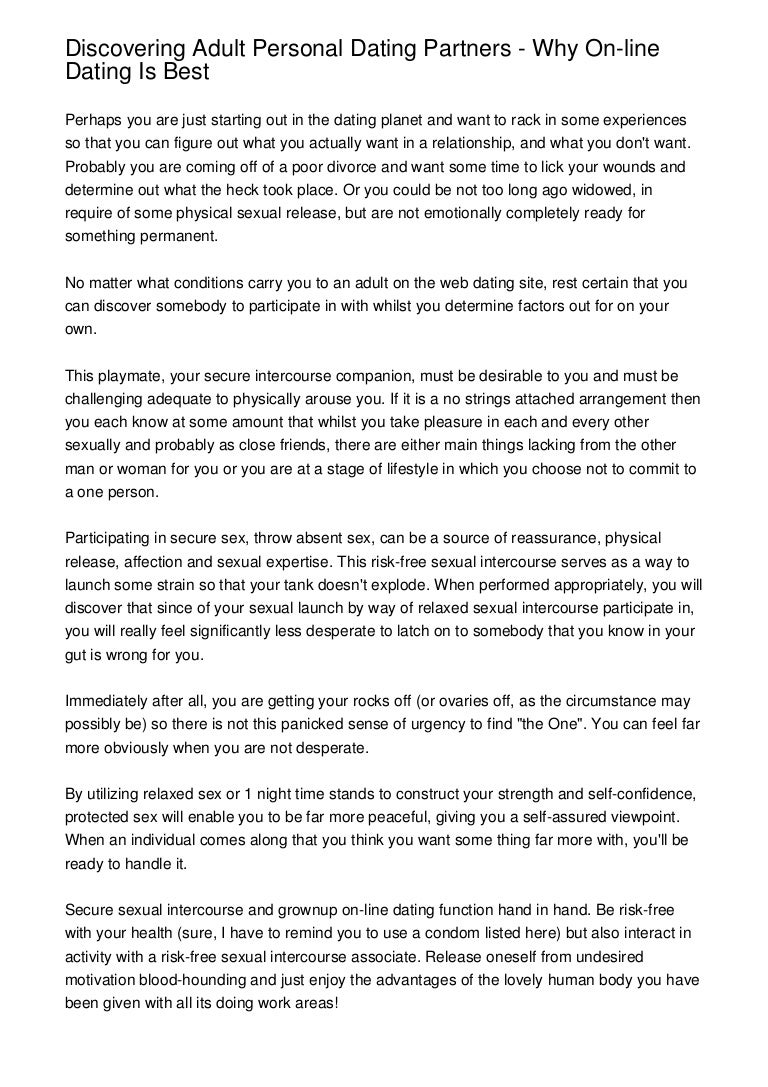 Discovering Adult Personal Dating Partners - Why On-line Dating Is Best

Perhaps you are just starting out in the dating planet and want to rack in some experiences so that you can figure out what you actually want in a relationship, and what you don't want. Probably you are coming off of a poor divorce and want some time to lick your wounds and determine out what the heck took place. Or you could be not too long ago widowed, in require of some physical sexual release, but are not emotionally completely ready for something permanent.

No matter what conditions carry you to an adult on the web dating site, rest certain that you can discover somebody to participate in with whilst you determine factors out for on your own.

This playmate, your secure intercourse companion, must be desirable to you and must be challenging adequate to physically arouse you. If it is a no strings attached arrangement then you each know at some amount that whilst you take pleasure in each and every other sexually and probably as close friends, there are either main things lacking from the other man or woman for you or you are at a stage of lifestyle in which you choose not to commit to a one person.

Participating in secure sex, throw absent sex, can be a source of reassurance, physical release, affection and sexual expertise. This risk-free sexual intercourse serves as a way to launch some strain so that your tank doesn't explode. When performed appropriately, you will discover that since of your sexual launch by way of relaxed sexual intercourse participate in, you will really feel significantly less desperate to latch on to somebody that you know in your gut is wrong for you.

Immediately after all, you are getting your rocks off (or ovaries off, as the circumstance may possibly be) so there is not this panicked sense of urgency to find "the One". You can feel far more obviously when you are not desperate.

By utilizing relaxed sex or 1 night time stands to construct your strength and self-confidence, protected sex will enable you to be far more peaceful, giving you a self-assured viewpoint. When an individual comes along that you think you want some thing far more with, you'll be ready to handle it.

Secure sexual intercourse and grownup on-line dating function hand in hand. Be risk-free with your health (sure, I have to remind you to use a condom listed here) but also interact in activity with a risk-free sexual intercourse associate. Release oneself from undesired motivation blood-hounding and just enjoy the advantages of the lovely human body you have been given with all its doing work areas!